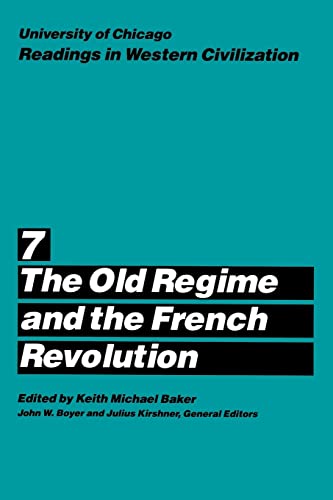 University of Chicago
Readings in Western Civilization

7
The Old Regime and the French Revolution

Edited by Keith Michael Baker
John W. Boyer and Julius Kirshner, General Editors